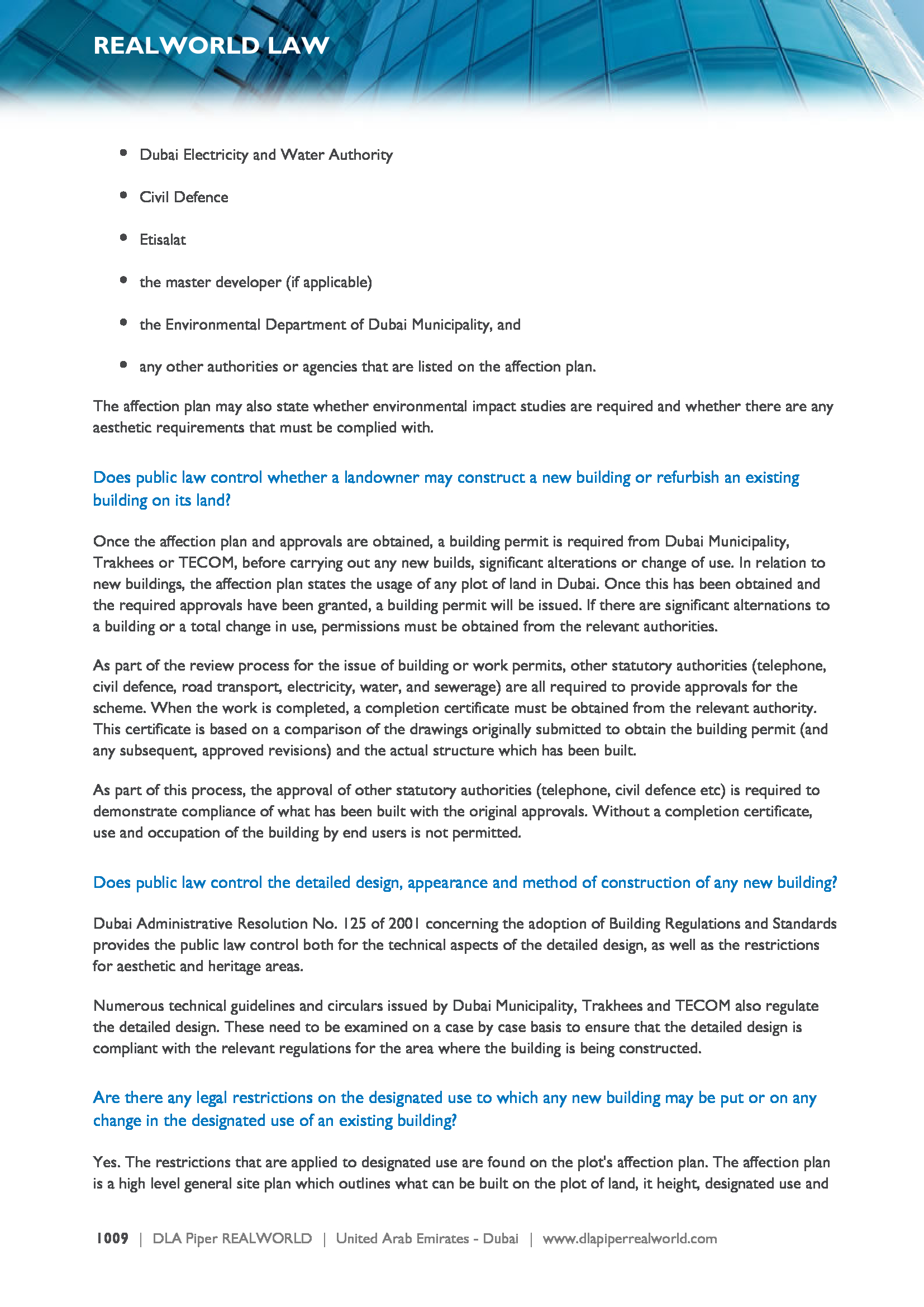 REALWORLD LAW

- Dubai Electricity and Water Authority
- Civil Defence
- Etisalat
- the master developer (if applicable)
- the Environmental Department of Dubai Municipality, and
- any other authorities or agencies that are listed on the affection plan.

The affection plan may also state whether environmental impact studies are required and whether there are any aesthetic requirements that must be complied with.

Does public law control whether a landowner may construct a new building or refurbish an existing building on its land?

Once the affection plan and approvals are obtained, a building permit is required from Dubai Municipality, Trakhees or TECOM, before carrying out any new builds, significant alterations or change of use. In relation to new buildings, the affection plan states the usage of any plot of land in Dubai. Once this has been obtained and the required approvals have been granted, a building permit will be issued. If there are significant alternations to a building or a total change in use, permissions must be obtained from the relevant authorities.

As part of the review process for the issue of building or work permits, other statutory authorities (telephone, civil defence, road transport, electricity, water, and sewerage) are all required to provide approvals for the scheme. When the work is completed, a completion certificate must be obtained from the relevant authority. This certificate is based on a comparison of the drawings originally submitted to obtain the building permit (and any subsequent, approved revisions) and the actual structure which has been built.

As part of this process, the approval of other statutory authorities (telephone, civil defence etc) is required to demonstrate compliance of what has been built with the original approvals. Without a completion certificate, use and occupation of the building by end users is not permitted.

Does public law control the detailed design, appearance and method of construction of any new building?

Dubai Administrative Resolution No. 125 of 2001 concerning the adoption of Building Regulations and Standards provides the public law control both for the technical aspects of the detailed design, as well as the restrictions for aesthetic and heritage areas.

Numerous technical guidelines and circulars issued by Dubai Municipality, Trakhees and TECOM also regulate the detailed design. These need to be examined on a case by case basis to ensure that the detailed design is compliant with the relevant regulations for the area where the building is being constructed.

Are there any legal restrictions on the designated use to which any new building may be put or on any change in the designated use of an existing building?

Yes. The restrictions that are applied to designated use are found on the plot's affection plan. The affection plan is a high level general site plan which outlines what can be built on the plot of land, it height, designated use and

1009 | DLA Piper REALWORLD | United Arab Emirates - Dubai | www.dlapiperrealworld.com